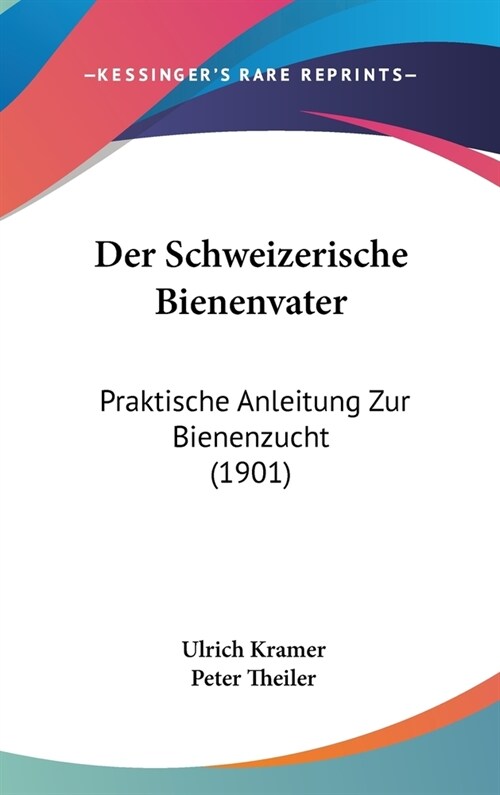 —KESSINGER'S RARE REPRINTS—

Der Schweizerische Bienenvater

Praktische Anleitung Zur Bienenzucht (1901)

Ulrich Kramer
Peter Theiler